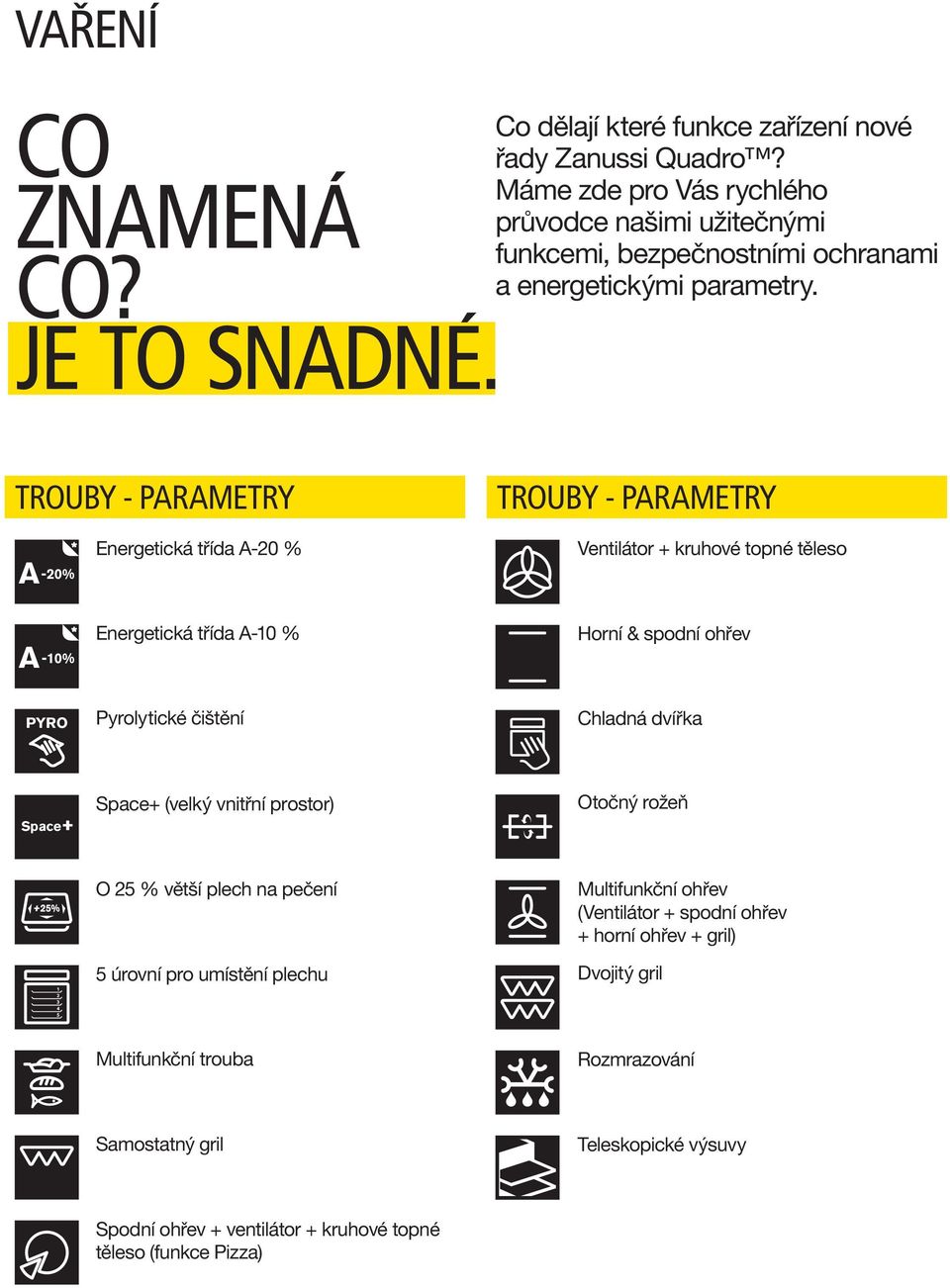 VAŘENÍ

CO ZNAMENÁ CO? JE TO SNADNÉ.

Co dělají které funkce zařízení nové řady Zanussi Quadro™? Máme zde pro Vás rychlého průvodce našimi užitečnými funkcemi, bezpečnostními ochranami a energetickými parametry.

TROUBY - PARAMETRY

A-20% Energetická třída A-20 %

A-10% Energetická třída A-10 %

PYRO Pyrolytické čištění

Space+ Space+ (velký vnitřní prostor)

+25% O 25 % větší plech na pečení

5 úrovní pro umístění plechu

Multifunkční trouba

Samostatný gril

Spodní ohřev + ventilátor + kruhové topné těleso (funkce Pizza)

TROUBY - PARAMETRY

Ventilátor + kruhové topné těleso

Horní & spodní ohřev

Chladná dvířka

Otočný rožeň

Multifunkční ohřev (Ventilátor + spodní ohřev + horní ohřev + gril)

Dvojitý gril

Rozmrazování

Teleskopické výsuvy